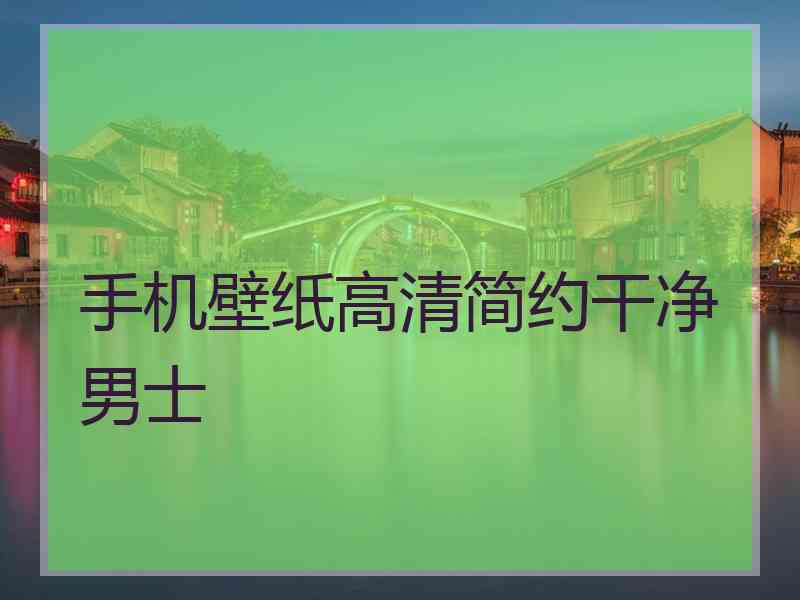 手机壁纸高清简约干净男士